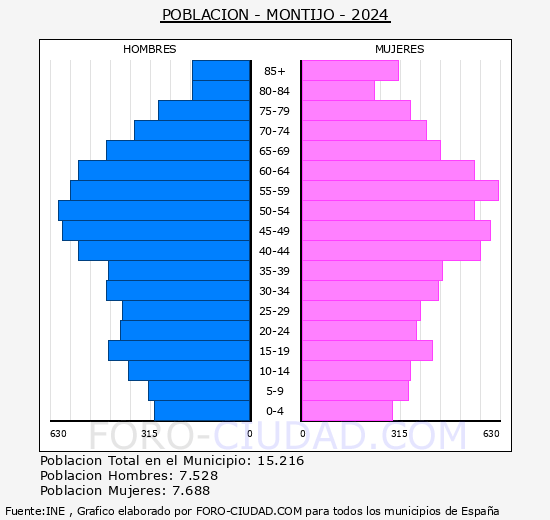 POBLACION - MONTIJO - 2024

HOMBRES

MUJERES

85+
80-84
75-79
70-74
65-69
60-64
55-59
50-54
45-49
40-44
35-39
30-34
25-29
20-24
15-19
10-14
5-9
0-4

630 315 0 0 315 630

FORO-CIUDAD.COM

Poblacion Total en el Municipio: 15.216
Poblacion Hombres: 7.528
Poblacion Mujeres: 7.688

Fuente:INE , Grafico elaborado por FORO-CIUDAD.COM para todos los municipios de España